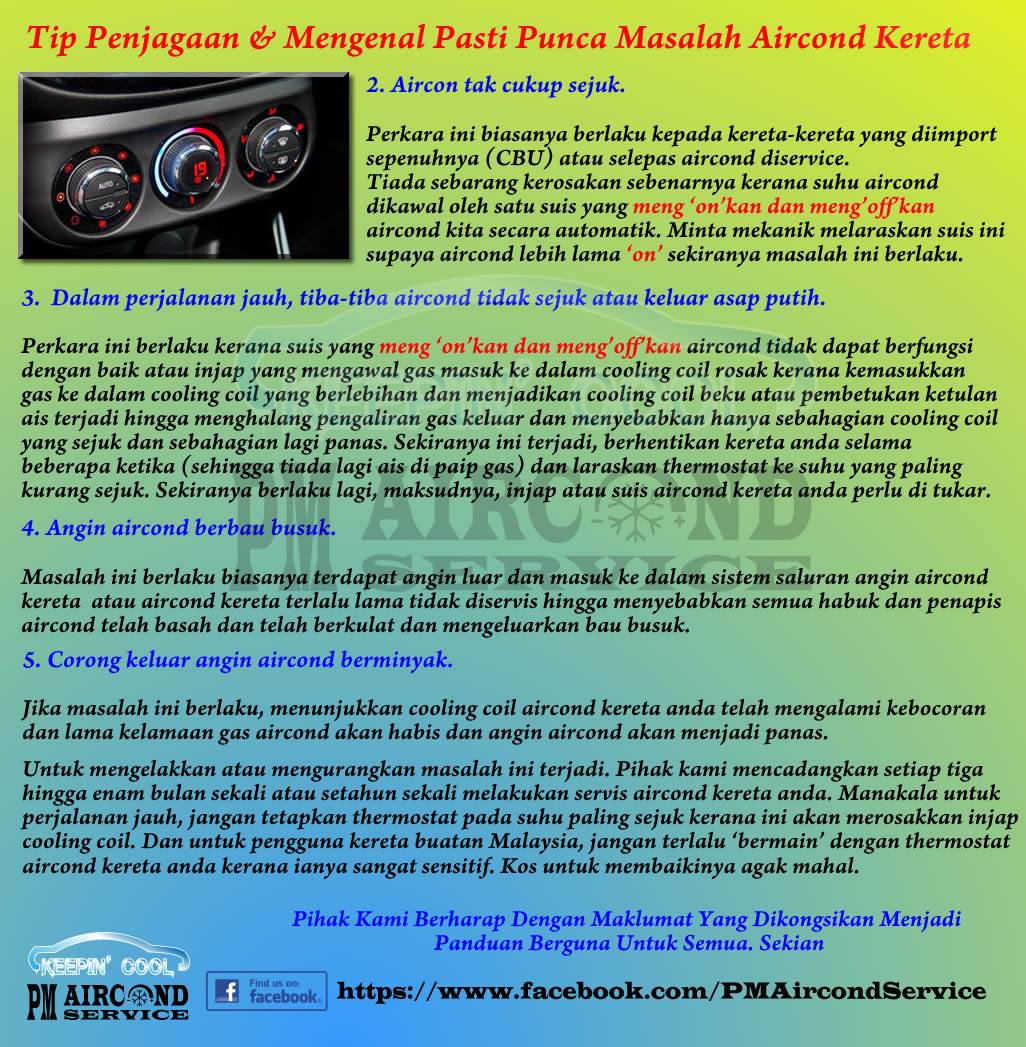 Tip Penjagaan & Mengenal Pasti Punca Masalah Aircond Kereta

2. Aircon tak cukup sejuk.

Perkara ini biasanya berlaku kepada kereta-kereta yang diimport sepenuhnya (CBU) atau selepas aircond diservice. Tiada sebarang kerosakan sebenarnya kerana suhu aircond dikawal oleh satu suis yang meng 'on'kan dan meng'off'kan aircond kita secara automatik. Minta mekanik melaraskan suis ini supaya aircond lebih lama 'on' sekiranya masalah ini berlaku.

3. Dalam perjalanan jauh, tiba-tiba aircond tidak sejuk atau keluar asap putih.

Perkara ini berlaku kerana suis yang meng 'on'kan dan meng'off'kan aircond tidak dapat berfungsi dengan baik atau injap yang mengawal gas masuk ke dalam cooling coil rosak kerana kemasukkan gas ke dalam cooling coil yang berlebihan dan menjadikan cooling coil beku atau pembetukan ketulan ais terjadi hingga menghalang pengaliran gas keluar dan menyebabkan hanya sebahagian cooling coil yang sejuk dan sebahagian lagi panas. Sekiranya ini terjadi, berhentikan kereta anda selama beberapa ketika (sehingga tiada lagi ais di paip gas) dan laraskan thermostat ke suhu yang paling kurang sejuk. Sekiranya berlaku lagi, maksudnya, injap atau suis aircond kereta anda perlu di tukar.

4. Angin aircond berbau busuk.

Masalah ini berlaku biasanya terdapat angin luar dan masuk ke dalam sistem saluran angin aircond kereta atau aircond kereta terlalu lama tidak diservis hingga menyebabkan semua habuk dan penapis aircond telah basah dan telah berkulat dan mengeluarkan bau busuk.

5. Corong keluar angin aircond berminyak.

Jika masalah ini berlaku, menunjukkan cooling coil aircond kereta anda telah mengalami kebocoran dan lama kelamaan gas aircond akan habis dan angin aircond akan menjadi panas.

Untuk mengelakkan atau mengurangkan masalah ini terjadi. Pihak kami mencadangkan setiap tiga hingga enam bulan sekali atau setahun sekali melakukan servis aircond kereta anda. Manakala untuk perjalanan jauh, jangan tetapkan thermostat pada suhu paling sejuk kerana ini akan merosakkan injap cooling coil. Dan untuk pengguna kereta buatan Malaysia, jangan terlalu 'bermain' dengan thermostat aircond kereta anda kerana ianya sangat sensitif. Kos untuk membaikinya agak mahal.

Pihak Kami Berharap Dengan Maklumat Yang Dikongsikan Menjadi Panduan Berguna Untuk Semua. Sekian

KEEPIN' COOL
PM AIRCOND SERVICE

Find us on: facebook.

https://www.facebook.com/PMAircondService

PM AIRCOND SERVICE